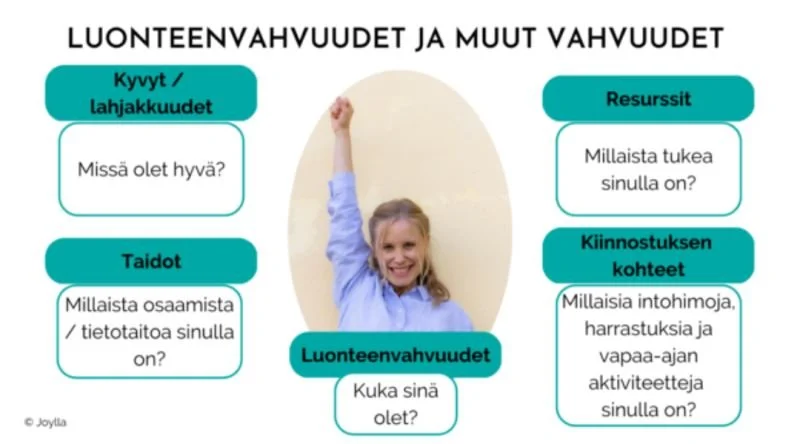 LUONTEENVAHVUUDET JA MUUT VAHVUUDET

Kyvyt / lahjakkuudet

Missä olet hyvä?

Taidot

Millaista osaamista / tietotaitoa sinulla on?

Luonteenvahvuudet

Kuka sinä olet?

Resurssit

Millaista tukea sinulla on?

Kiinnostuksen kohteet

Millaisia intohimoja, harrastuksia ja vapaa-ajan aktiviteetteja sinulla on?

© Joylla